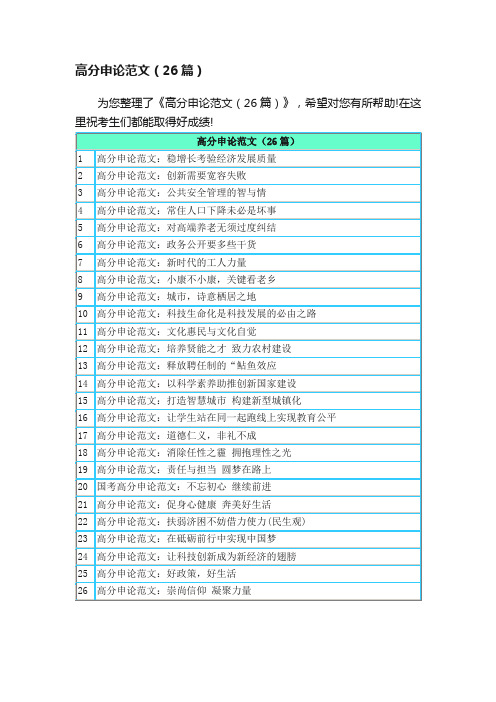 高分申论范文（26篇）

为您整理了《高分申论范文（26篇）》，希望对您有所帮助!在这里祝考生们都能取得好成绩!

| | 高分申论范文（26篇） |
|---|---|
| 1 | 高分申论范文：稳增长考验经济发展质量 |
| 2 | 高分申论范文：创新需要宽容失败 |
| 3 | 高分申论范文：公共安全管理的智与情 |
| 4 | 高分申论范文：常住人口下降未必是坏事 |
| 5 | 高分申论范文：对高端养老无须过度纠结 |
| 6 | 高分申论范文：政务公开要多些干货 |
| 7 | 高分申论范文：新时代的工人力量 |
| 8 | 高分申论范文：小康不小康，关键看老乡 |
| 9 | 高分申论范文：城市，诗意栖居之地 |
| 10 | 高分申论范文：科技生命化是科技发展的必由之路 |
| 11 | 高分申论范文：文化惠民与文化自觉 |
| 12 | 高分申论范文：培养贤能之才 致力农村建设 |
| 13 | 高分申论范文：释放聘任制的“鲇鱼效应 |
| 14 | 高分申论范文：以科学素养助推创新国家建设 |
| 15 | 高分申论范文：打造智慧城市 构建新型城镇化 |
| 16 | 高分申论范文：让学生站在同一起跑线上实现教育公平 |
| 17 | 高分申论范文：道德仁义，非礼不成 |
| 18 | 高分申论范文：消除任性之霾 拥抱理性之光 |
| 19 | 高分申论范文：责任与担当 圆梦在路上 |
| 20 | 国考高分申论范文：不忘初心 继续前进 |
| 21 | 高分申论范文：促身心健康 奔美好生活 |
| 22 | 高分申论范文：扶弱济困不妨借力使力(民生观) |
| 23 | 高分申论范文：在砥砺前行中实现中国梦 |
| 24 | 高分申论范文：让科技创新成为新经济的翅膀 |
| 25 | 高分申论范文：好政策，好生活 |
| 26 | 高分申论范文：崇尚信仰 凝聚力量 |